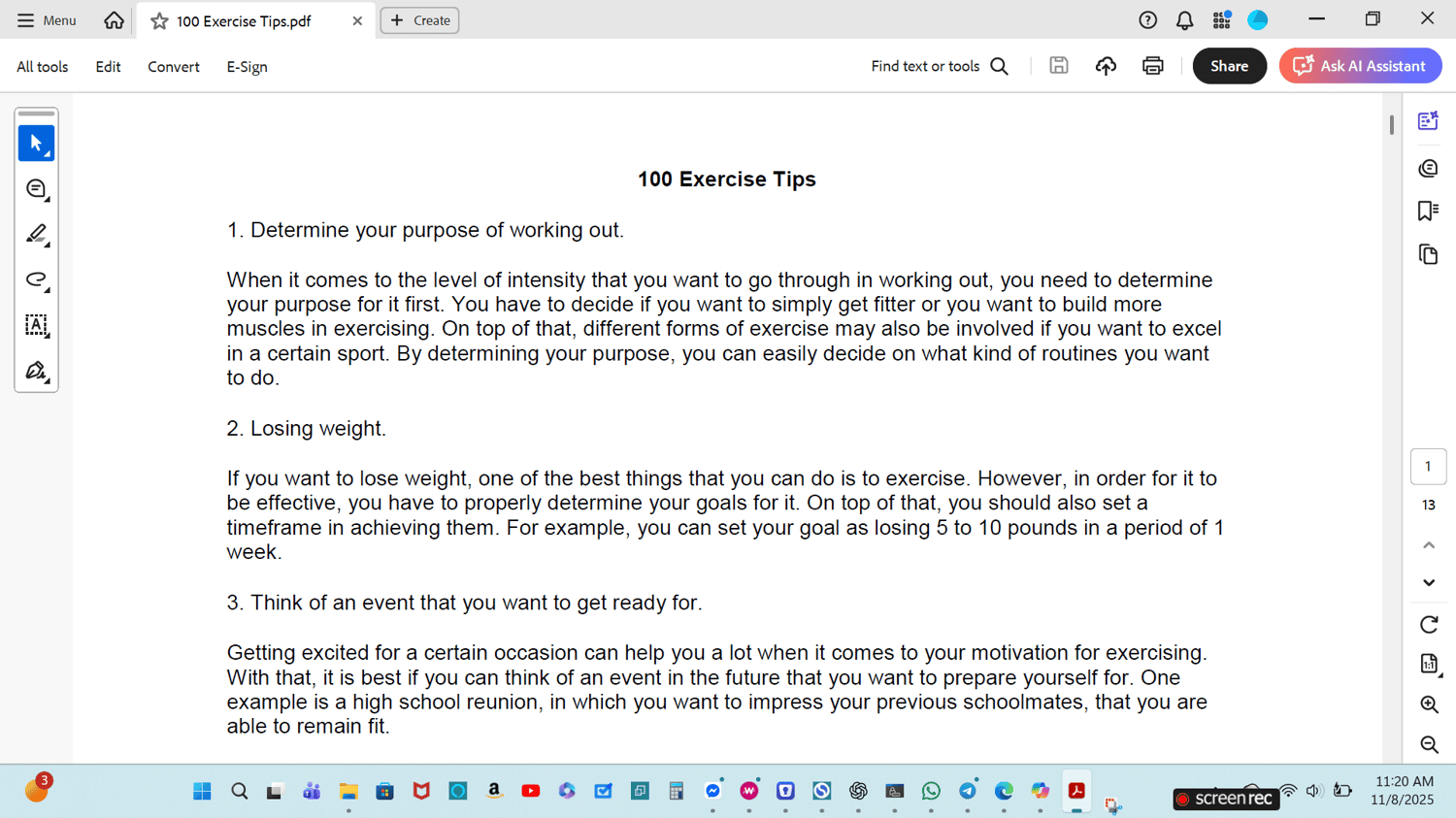 Menu 100 Exercise Tips.pdf Create

All tools Edit Convert E-Sign Find text or tools Share Ask AI Assistant

100 Exercise Tips

1. Determine your purpose of working out.

When it comes to the level of intensity that you want to go through in working out, you need to determine your purpose for it first. You have to decide if you want to simply get fitter or you want to build more muscles in exercising. On top of that, different forms of exercise may also be involved if you want to excel in a certain sport. By determining your purpose, you can easily decide on what kind of routines you want to do.

2. Losing weight.

If you want to lose weight, one of the best things that you can do is to exercise. However, in order for it to be effective, you have to properly determine your goals for it. On top of that, you should also set a timeframe in achieving them. For example, you can set your goal as losing 5 to 10 pounds in a period of 1 week.

3. Think of an event that you want to get ready for.

Getting excited for a certain occasion can help you a lot when it comes to your motivation for exercising. With that, it is best if you can think of an event in the future that you want to prepare yourself for. One example is a high school reunion, in which you want to impress your previous schoolmates, that you are able to remain fit.

1
13

3
screenrec
11:20 AM
11/8/2025